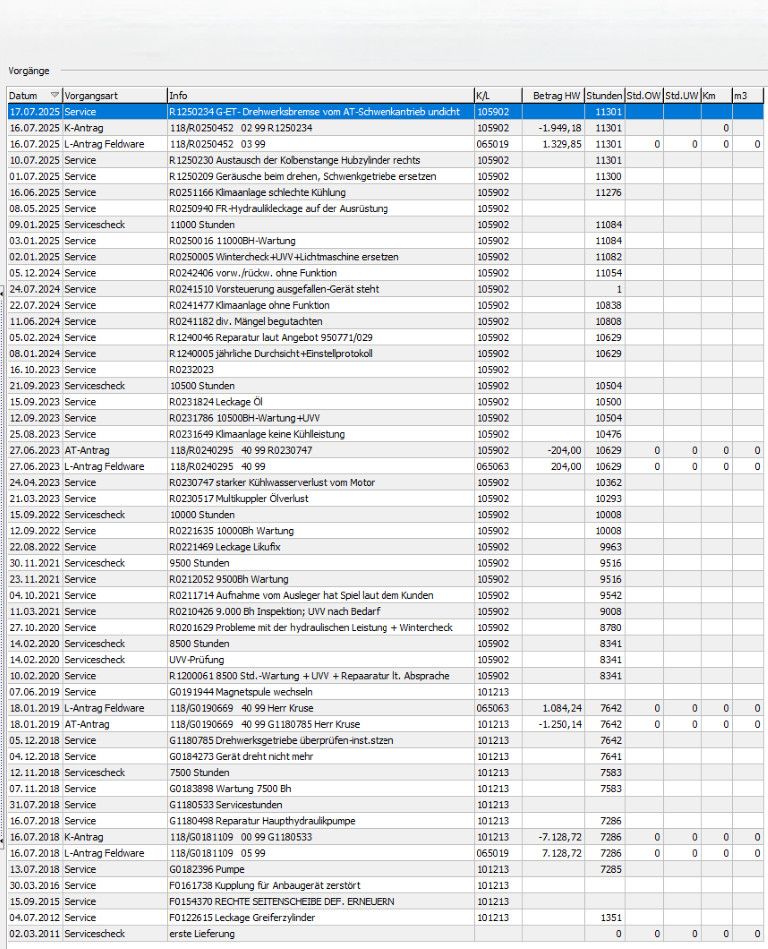 Vorgänge

| Datum | Vorgangsart | Info | K/L | Betrag HW | Stunden | Std.OW | Std.UW | Km | m3 |
|---|---|---|---|---|---|---|---|---|---|
| 17.07.2025 | Service | R1250234 G-ET- Drehwerksbremse vom AT-Schwenkantrieb undicht | 105902 | | 11301 | | | | |
| 16.07.2025 | K-Antrag | 118/R0250452 02 99 R1250234 | 105902 | -1.949,18 | 11301 | | | 0 | |
| 16.07.2025 | L-Antrag Feldware | 118/R0250452 03 99 | 065019 | 1.329,85 | 11301 | 0 | 0 | 0 | 0 |
| 10.07.2025 | Service | R1250230 Austausch der Kolbenstange Hubzylinder rechts | 105902 | | 11301 | | | | |
| 01.07.2025 | Service | R1250209 Geräusche beim drehen, Schwenkgetriebe ersetzen | 105902 | | 11300 | | | | |
| 16.06.2025 | Service | R0251166 Klimaanlage schlechte Kühlung | 105902 | | 11276 | | | | |
| 08.05.2025 | Service | R0250940 FR-Hydraulikleckage auf der Ausrüstung | 105902 | | | | | | |
| 09.01.2025 | Servicescheck | 11000 Stunden | 105902 | | 11084 | | | | |
| 03.01.2025 | Service | R0250016 11000BH-Wartung | 105902 | | 11084 | | | | |
| 02.01.2025 | Service | R0250005 Wintercheck+UVV+Lichtmaschine ersetzen | 105902 | | 11082 | | | | |
| 05.12.2024 | Service | R0242406 vorw./rückw. ohne Funktion | 105902 | | 11054 | | | | |
| 24.07.2024 | Service | R0241510 Vorsteuerung ausgefallen-Gerät steht | 105902 | | 1 | | | | |
| 22.07.2024 | Service | R0241477 Klimaanlage ohne Funktion | 105902 | | 10838 | | | | |
| 11.06.2024 | Service | R0241182 div. Mängel begutachten | 105902 | | 10808 | | | | |
| 05.02.2024 | Service | R1240046 Reparatur laut Angebot 950771/029 | 105902 | | 10629 | | | | |
| 08.01.2024 | Service | R1240005 jährliche Durchsicht+Einstellprotokoll | 105902 | | 10629 | | | | |
| 16.10.2023 | Service | R0232023 | 105902 | | | | | | |
| 21.09.2023 | Servicescheck | 10500 Stunden | 105902 | | 10504 | | | | |
| 15.09.2023 | Service | R0231824 Leckage Öl | 105902 | | 10500 | | | | |
| 12.09.2023 | Service | R0231786 10500BH-Wartung+UVV | 105902 | | 10504 | | | | |
| 25.08.2023 | Service | R0231649 Klimaanlage keine Kühlleistung | 105902 | | 10476 | | | | |
| 27.06.2023 | AT-Antrag | 118/R0240295 40 99 R0230747 | 105902 | -204,00 | 10629 | 0 | 0 | 0 | 0 |
| 27.06.2023 | L-Antrag Feldware | 118/R0240295 40 99 | 065063 | 204,00 | 10629 | 0 | 0 | 0 | 0 |
| 24.04.2023 | Service | R0230747 starker Kühlwasserverlust vom Motor | 105902 | | 10362 | | | | |
| 21.03.2023 | Service | R0230517 Multikuppler Ölverlust | 105902 | | 10293 | | | | |
| 15.09.2022 | Servicescheck | 10000 Stunden | 105902 | | 10008 | | | | |
| 12.09.2022 | Service | R0221635 10000Bh Wartung | 105902 | | 10008 | | | | |
| 22.08.2022 | Service | R0221469 Leckage Likufix | 105902 | | 9963 | | | | |
| 30.11.2021 | Servicescheck | 9500 Stunden | 105902 | | 9516 | | | | |
| 23.11.2021 | Service | R0212052 9500Bh Wartung | 105902 | | 9516 | | | | |
| 04.10.2021 | Service | R0211714 Aufnahme vom Ausleger hat Spiel laut dem Kunden | 105902 | | 9542 | | | | |
| 11.03.2021 | Service | R0210426 9.000 Bh Inspektion; UVV nach Bedarf | 105902 | | 9008 | | | | |
| 27.10.2020 | Service | R0201629 Probleme mit der hydraulischen Leistung + Wintercheck | 105902 | | 8780 | | | | |
| 14.02.2020 | Servicescheck | 8500 Stunden | 105902 | | 8341 | | | | |
| 14.02.2020 | Servicescheck | UVV-Prüfung | 105902 | | 8341 | | | | |
| 10.02.2020 | Service | R1200061 8500 Std.-Wartung + UVV + Repaaratur lt. Absprache | 105902 | | 8341 | | | | |
| 07.06.2019 | Service | G0191944 Magnetspule wechseln | 101213 | | | | | | |
| 18.01.2019 | L-Antrag Feldware | 118/G0190669 40 99 Herr Kruse | 065063 | 1.084,24 | 7642 | 0 | 0 | 0 | 0 |
| 18.01.2019 | AT-Antrag | 118/G0190669 40 99 G1180785 Herr Kruse | 101213 | -1.250,14 | 7642 | 0 | 0 | 0 | 0 |
| 05.12.2018 | Service | G1180785 Drehwerksgetriebe überprüfen-inst.stzen | 101213 | | 7642 | | | | |
| 04.12.2018 | Service | G0184273 Gerät dreht nicht mehr | 101213 | | 7641 | | | | |
| 12.11.2018 | Servicescheck | 7500 Stunden | 101213 | | 7583 | | | | |
| 07.11.2018 | Service | G0183898 Wartung 7500 Bh | 101213 | | 7583 | | | | |
| 31.07.2018 | Service | G1180533 Servicestunden | 101213 | | | | | | |
| 16.07.2018 | Service | G1180498 Reparatur Haupthydraulikpumpe | 101213 | | 7286 | | | | |
| 16.07.2018 | K-Antrag | 118/G0181109 00 99 G1180533 | 101213 | -7.128,72 | 7286 | 0 | 0 | 0 | 0 |
| 16.07.2018 | L-Antrag Feldware | 118/G0181109 05 99 | 065019 | 7.128,72 | 7286 | 0 | 0 | 0 | 0 |
| 13.07.2018 | Service | G0182396 Pumpe | 101213 | | 7285 | | | | |
| 30.03.2016 | Service | F0161738 Kupplung für Anbaugerät zerstört | 101213 | | | | | | |
| 15.09.2015 | Service | F0154370 RECHTE SEITENSCHEIBE DEF. ERNEUERN | 101213 | | | | | | |
| 04.07.2012 | Service | F0122615 Leckage Greiferzylinder | 101213 | | 1351 | | | | |
| 02.03.2011 | Servicescheck | erste Lieferung | | | 0 | 0 | 0 | 0 | 0 |